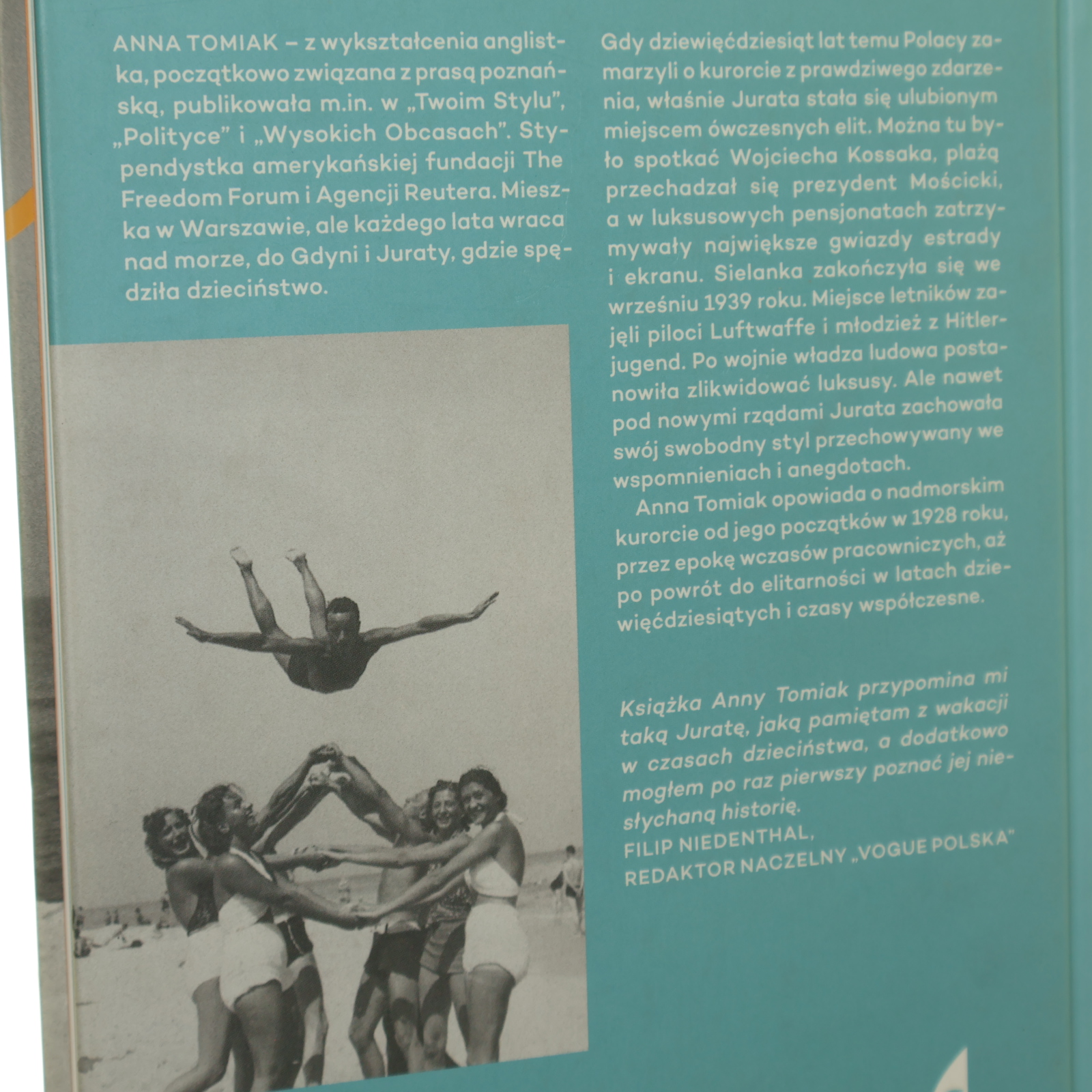 ANNA TOMIAK – z wykształcenia anglistka, początkowo związana z prasą poznańską, publikowała m.in. w „Twoim Stylu", „Polityce" i „Wysokich Obcasach". Stypendystka amerykańskiej fundacji The Freedom Forum i Agencji Reutera. Mieszka w Warszawie, ale każdego lata wraca nad morze, do Gdyni i Juraty, gdzie spędziła dzieciństwo.

Gdy dziewięćdziesiąt lat temu Polacy zamarzyli o kurorcie z prawdziwego zdarzenia, właśnie Jurata stała się ulubionym miejscem ówczesnych elit. Można tu było spotkać Wojciecha Kossaka, plażą przechadzał się prezydent Mościcki, a w luksusowych pensjonatach zatrzymywały największe gwiazdy estrady i ekranu. Sielanka zakończyła się we wrześniu 1939 roku. Miejsce letników zajęli piloci Luftwaffe i młodzież z Hitlerjugend. Po wojnie władza ludowa postanowiła zlikwidować luksusy. Ale nawet pod nowymi rządami Jurata zachowała swój swobodny styl przechowywany we wspomnieniach i anegdotach.

Anna Tomiak opowiada o nadmorskim kurorcie od jego początków w 1928 roku, przez epokę wczasów pracowniczych, aż po powrót do elitarności w latach dziewięćdziesiątych i czasy współczesne.

Książka Anny Tomiak przypomina mi taką Juratę, jaką pamiętam z wakacji w czasach dzieciństwa, a dodatkowo mogłem po raz pierwszy poznać jej niesłychaną historię.
FILIP NIEDENTHAL,
REDAKTOR NACZELNY „VOGUE POLSKA"